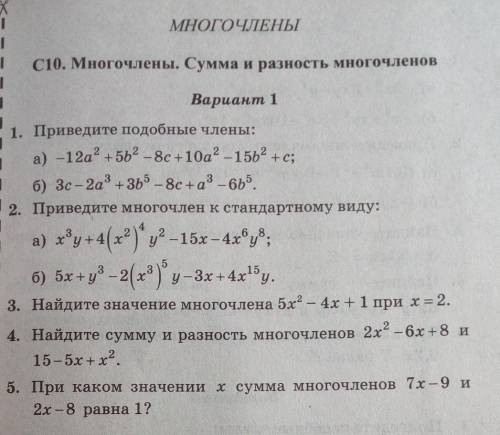 МНОГОЧЛЕНЫ

С10. Многочлены. Сумма и разность многочленов

Вариант 1

1. Приведите подобные члены:

а) $-12a^2+5b^2-8c+10a^2-15b^2+c$;

б) $3c-2a^3+3b^5-8c+a^3-6b^5$.

2. Приведите многочлен к стандартному виду:

а) $x^3y+4\left(x^2\right)^4y^2-15x-4x^6y^8$;

б) $5x+y^3-2\left(x^3\right)^5y-3x+4x^{15}y$.

3. Найдите значение многочлена $5x^2-4x+1$ при $x=2$.

4. Найдите сумму и разность многочленов $2x^2-6x+8$ и $15-5x+x^2$.

5. При каком значении $x$ сумма многочленов $7x-9$ и $2x-8$ равна 1?